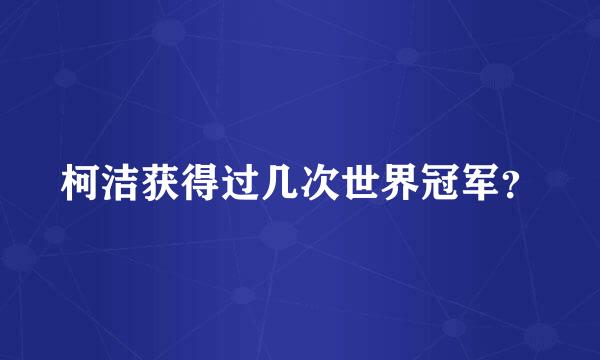 柯洁获得过几次世界冠军？